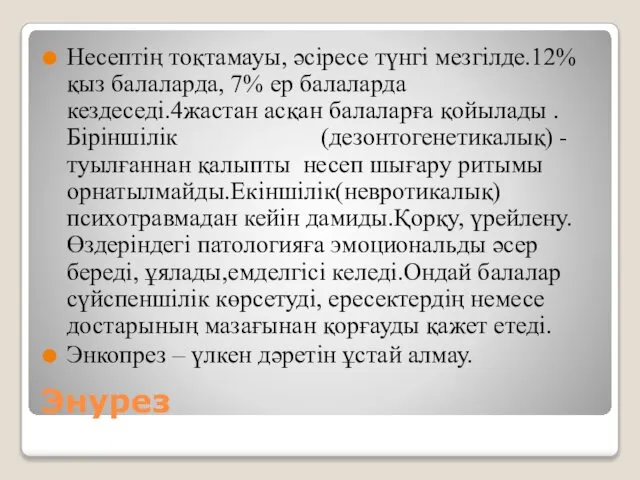 Несептің тоқтамауы, әсіресе түнгі мезгілде.12% қыз балаларда, 7% ер балаларда кездеседі.4жастан асқан балаларға қойылады . Біріншілік (дезонтогенетикалық) - туылғаннан қалыпты несеп шығару ритымы орнатылмайды.Екіншілік(невротикалық) психотравмадан кейін дамиды.Қорқу, үрейлену. Өздеріндегі патологияға эмоциональды әсер береді, ұялады,емделгісі келеді.Ондай балалар сүйспеншілік көрсетуді, ересектердің немесе достарының мазағынан қорғауды қажет етеді.

Энкопрез – үлкен дәретін ұстай алмау.

Энурез